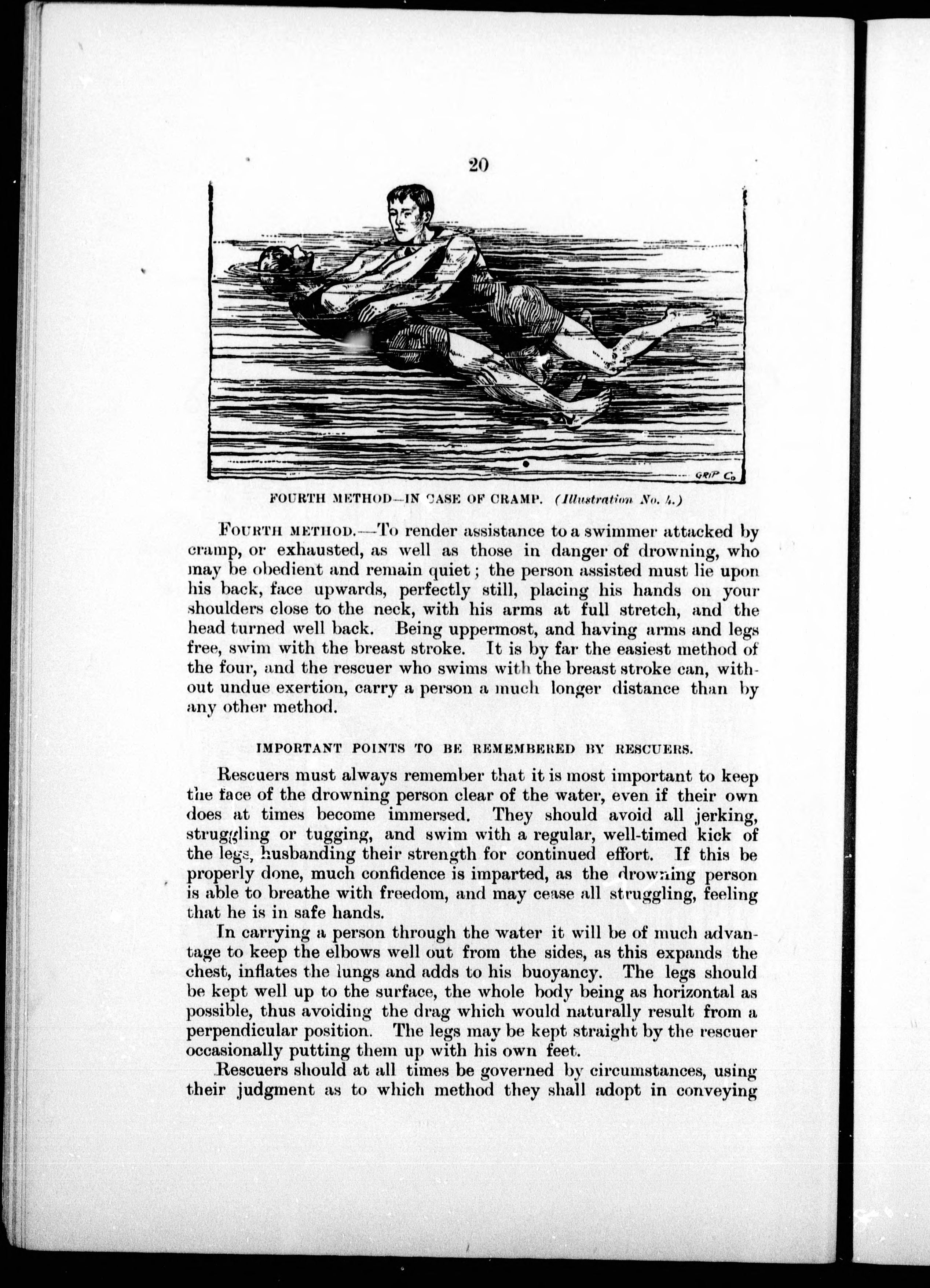 20

GRIP Co

FOURTH METHOD—IN CASE OF CRAMP. (Illustration No. 4.)

FOURTH METHOD.—To render assistance to a swimmer attacked by cramp, or exhausted, as well as those in danger of drowning, who may be obedient and remain quiet; the person assisted must lie upon his back, face upwards, perfectly still, placing his hands on your shoulders close to the neck, with his arms at full stretch, and the head turned well back. Being uppermost, and having arms and legs free, swim with the breast stroke. It is by far the easiest method of the four, and the rescuer who swims with the breast stroke can, without undue exertion, carry a person a much longer distance than by any other method.

IMPORTANT POINTS TO BE REMEMBERED BY RESCUERS.

Rescuers must always remember that it is most important to keep the face of the drowning person clear of the water, even if their own does at times become immersed. They should avoid all jerking, struggling or tugging, and swim with a regular, well-timed kick of the legs, husbanding their strength for continued effort. If this be properly done, much confidence is imparted, as the drowning person is able to breathe with freedom, and may cease all struggling, feeling that he is in safe hands.

In carrying a person through the water it will be of much advantage to keep the elbows well out from the sides, as this expands the chest, inflates the lungs and adds to his buoyancy. The legs should be kept well up to the surface, the whole body being as horizontal as possible, thus avoiding the drag which would naturally result from a perpendicular position. The legs may be kept straight by the rescuer occasionally putting them up with his own feet.

Rescuers should at all times be governed by circumstances, using their judgment as to which method they shall adopt in conveying